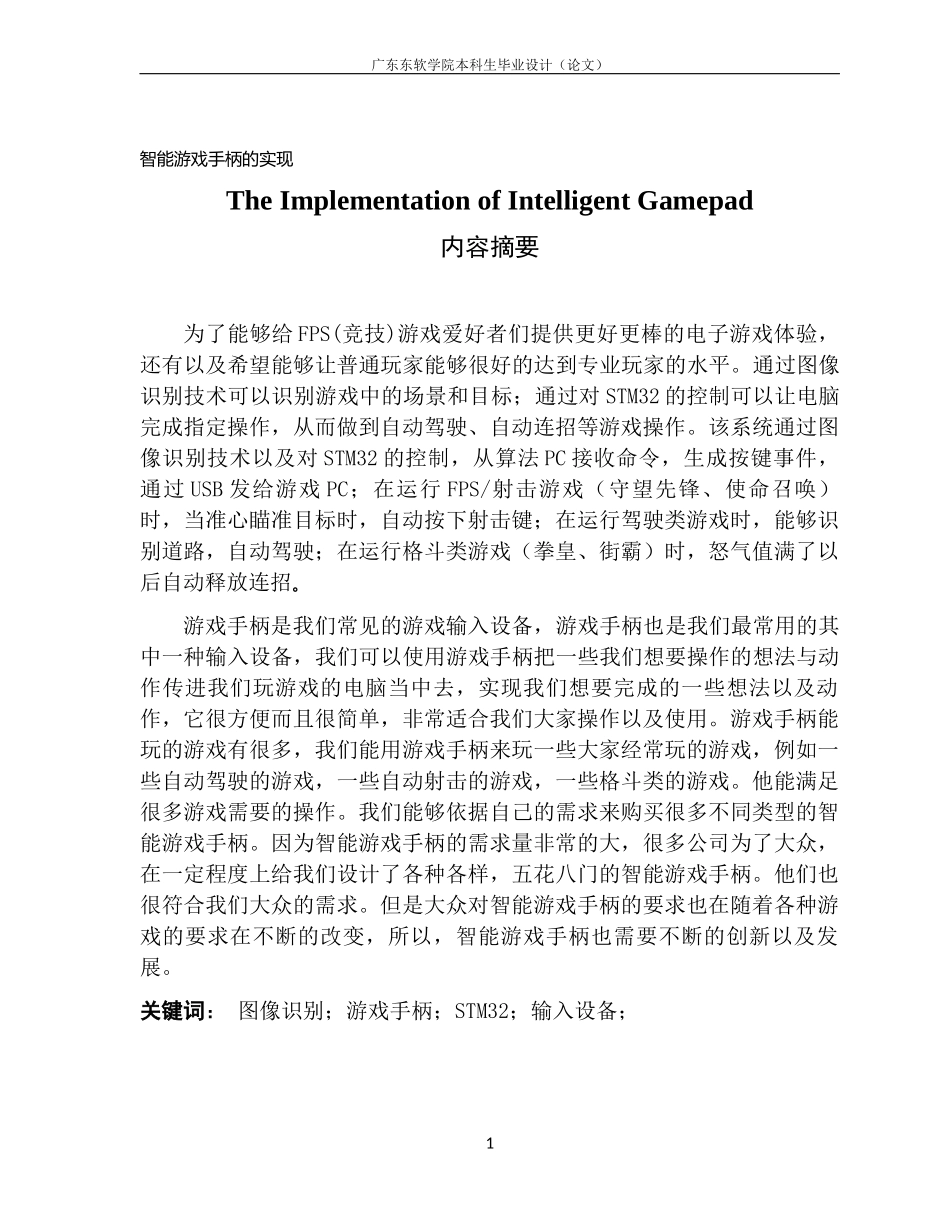 广东东软学院本科生毕业设计（论文）

智能游戏手柄的实现

The Implementation of Intelligent Gamepad

内容摘要

为了能够给FPS(竞技)游戏爱好者们提供更好更棒的电子游戏体验，还有以及希望能够让普通玩家能够很好的达到专业玩家的水平。通过图像识别技术可以识别游戏中的场景和目标；通过对STM32的控制可以让电脑完成指定操作，从而做到自动驾驶、自动连招等游戏操作。该系统通过图像识别技术以及对STM32的控制，从算法PC接收命令，生成按键事件，通过USB发给游戏PC；在运行FPS/射击游戏（守望先锋、使命召唤）时，当准心瞄准目标时，自动按下射击键；在运行驾驶类游戏时，能够识别道路，自动驾驶；在运行格斗类游戏（拳皇、街霸）时，怒气值满了以后自动释放连招。

游戏手柄是我们常见的游戏输入设备，游戏手柄也是我们最常用的其中一种输入设备，我们可以使用游戏手柄把一些我们想要操作的想法与动作传进我们玩游戏的电脑当中去，实现我们想要完成的一些想法以及动作，它很方便而且很简单，非常适合我们大家操作以及使用。游戏手柄能玩的游戏有很多，我们能用游戏手柄来玩一些大家经常玩的游戏，例如一些自动驾驶的游戏，一些自动射击的游戏，一些格斗类的游戏。他能满足很多游戏需要的操作。我们能够依据自己的需求来购买很多不同类型的智能游戏手柄。因为智能游戏手柄的需求量非常的大，很多公司为了大众，在一定程度上给我们设计了各种各样，五花八门的智能游戏手柄。他们也很符合我们大众的需求。但是大众对智能游戏手柄的要求也在随着各种游戏的要求在不断的改变，所以，智能游戏手柄也需要不断的创新以及发展。

关键词： 图像识别；游戏手柄；STM32；输入设备；

1